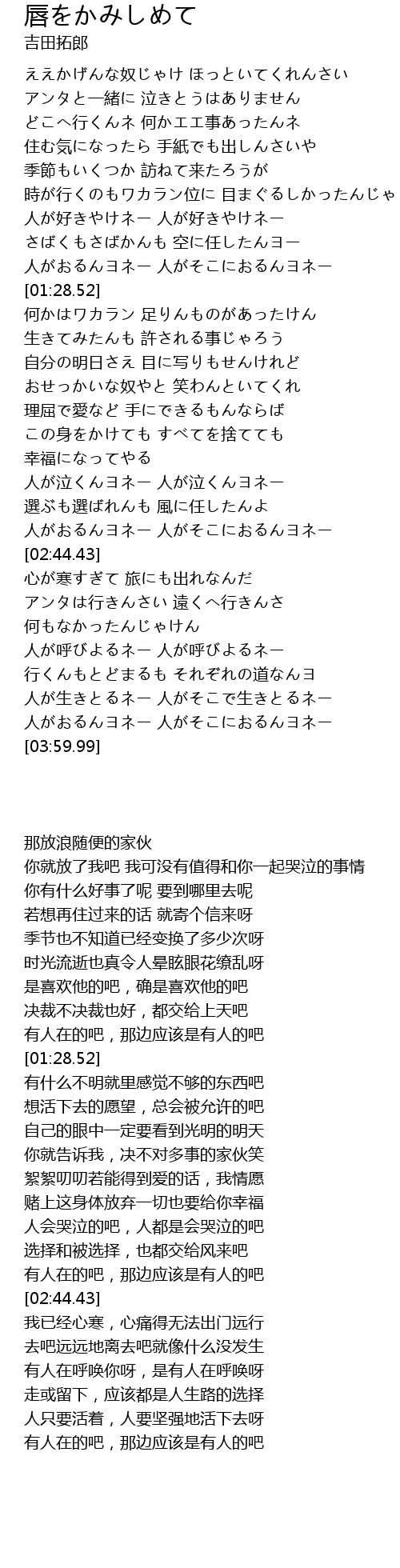 唇をかみしめて
吉田拓郎

ええかげんな奴じゃけ ほっといてくれんさい
アンタと一緒に 泣きとうはありません
どこへ行くんネ 何かエエ事あったんネ
住む気になったら 手紙でも出しんさいや
季節もいくつか 訪ねて来たろうが
時が行くのもワカラン位に 目まぐるしかったんじゃ
人が好きやけネー 人が好きやけネー
さばくもさばかんも 空に任したんヨー
人がおるんヨネー 人がそこにおるんヨネー
[01:28.52]
何かはワカラン 足りんものがあったけん
生きてみたんも 許される事じゃろう
自分の明日さえ 目に写りもせんけれど
おせっかいな奴やと 笑わんといてくれ
理屈で愛など 手にできるもんならば
この身をかけても すべてを捨てても
幸福になってやる
人が泣くんヨネー 人が泣くんヨネー
選ぶも選ばれんも 風に任したんよ
人がおるんヨネー 人がそこにおるんヨネー
[02:44.43]
心が寒すぎて 旅にも出れなんだ
アンタは行きんさい 遠くへ行きんさ
何もなかったんじゃけん
人が呼びよるネー 人が呼びよるネー
行くんもとどまるも それぞれの道なんヨ
人が生きとるネー 人がそこで生きとるネー
人がおるんヨネー 人がそこにおるんヨネー
[03:59.99]

那放浪随便的家伙
你就放了我吧 我可没有值得和你一起哭泣的事情
你有什么好事了呢 要到哪里去呢
若想再住过来的话 就寄个信来呀
季节也不知道已经变换了多少次呀
时光流逝也真令人晕眩眼花缭乱呀
是喜欢他的吧，确是喜欢他的吧
决裁不决裁也好，都交给上天吧
有人在的吧，那边应该是有人的吧
[01:28.52]
有什么不明就里感觉不够的东西吧
想活下去的愿望，总会被允许的吧
自己的眼中一定要看到光明的明天
你就告诉我，决不对多事的家伙笑
絮絮叨叨若能得到爱的话，我情愿
赌上这身体放弃一切也要给你幸福
人会哭泣的吧，人都是会哭泣的吧
选择和被选择，也都交给风来吧
有人在的吧，那边应该是有人的吧
[02:44.43]
我已经心寒，心痛得无法出门远行
去吧远远地离去吧就像什么没发生
有人在呼唤你呀，是有人在呼唤呀
走或留下，应该都是人生路的选择
人只要活着，人要坚强地活下去呀
有人在的吧，那边应该是有人的吧